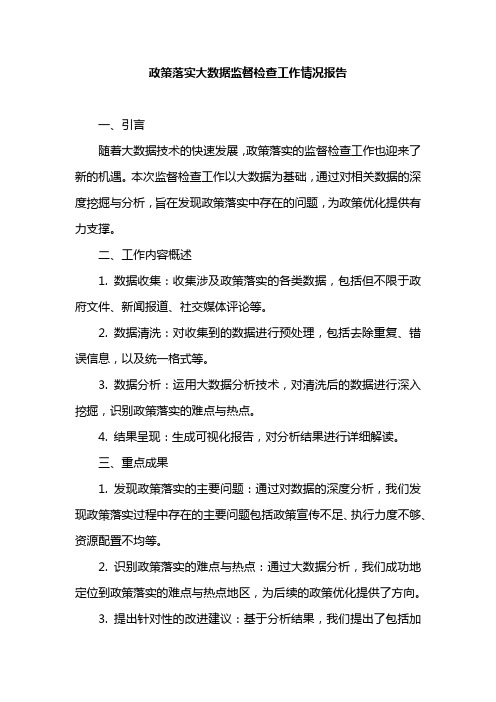 政策落实大数据监督检查工作情况报告

一、引言

随着大数据技术的快速发展，政策落实的监督检查工作也迎来了新的机遇。本次监督检查工作以大数据为基础，通过对相关数据的深度挖掘与分析，旨在发现政策落实中存在的问题，为政策优化提供有力支撑。

二、工作内容概述

1. 数据收集：收集涉及政策落实的各类数据，包括但不限于政府文件、新闻报道、社交媒体评论等。

2. 数据清洗：对收集到的数据进行预处理，包括去除重复、错误信息，以及统一格式等。

3. 数据分析：运用大数据分析技术，对清洗后的数据进行深入挖掘，识别政策落实的难点与热点。

4. 结果呈现：生成可视化报告，对分析结果进行详细解读。

三、重点成果

1. 发现政策落实的主要问题：通过对数据的深度分析，我们发现政策落实过程中存在的主要问题包括政策宣传不足、执行力度不够、资源配置不均等。

2. 识别政策落实的难点与热点：通过大数据分析，我们成功地定位到政策落实的难点与热点地区，为后续的政策优化提供了方向。

3. 提出针对性的改进建议：基于分析结果，我们提出了包括加